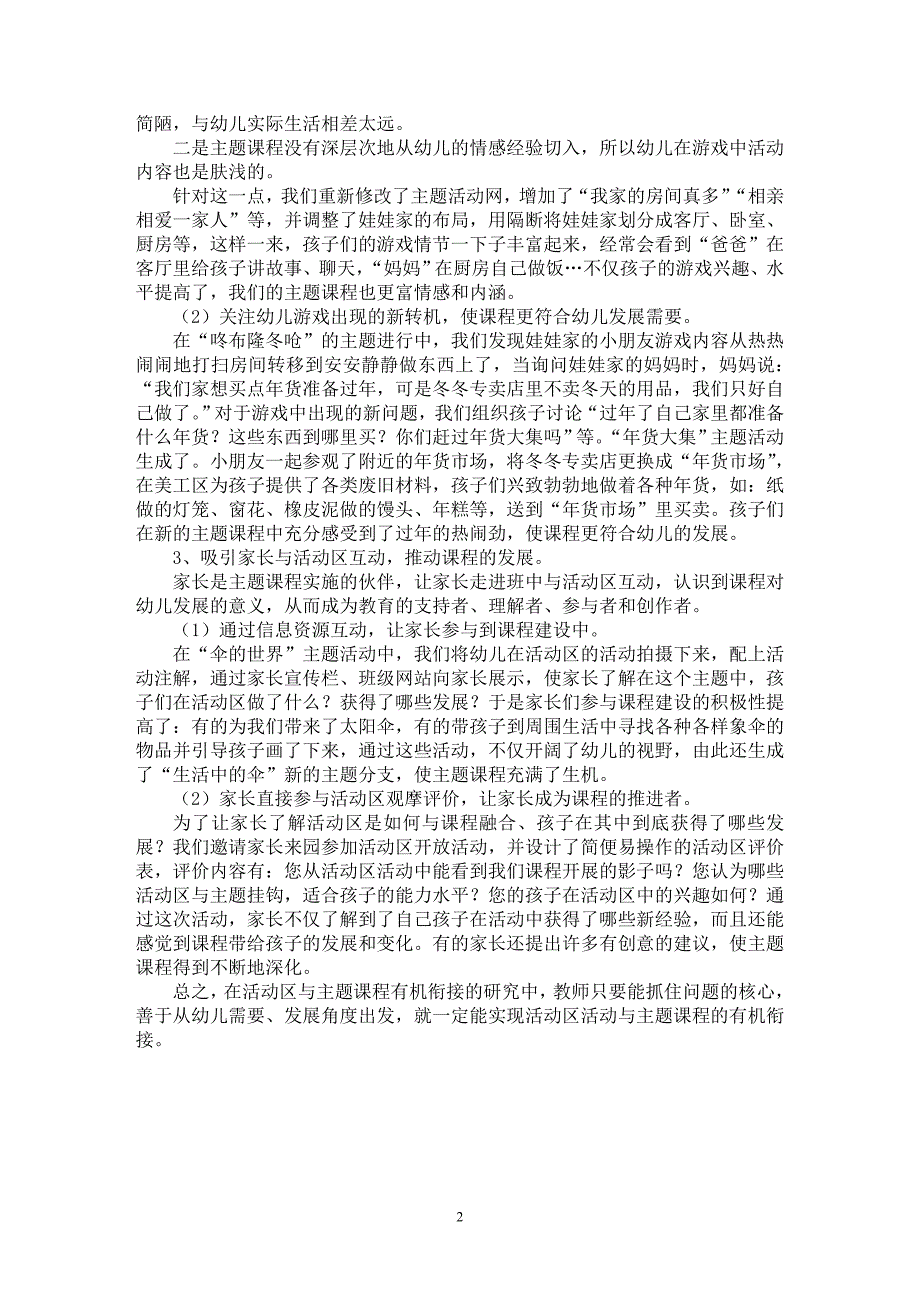 简陋，与幼儿实际生活相差太远。

二是主题课程没有深层次地从幼儿的情感经验切入，所以幼儿在游戏中活动内容也是肤浅的。

针对这一点，我们重新修改了主题活动网，增加了“我家的房间真多”“相亲相爱一家人”等，并调整了娃娃家的布局，用隔断将娃娃家划分成客厅、卧室、厨房等，这样一来，孩子们的游戏情节一下子丰富起来，经常会看到“爸爸”在客厅里给孩子讲故事、聊天，“妈妈”在厨房自己做饭…不仅孩子的游戏兴趣、水平提高了，我们的主题课程也更富情感和内涵。

（2）关注幼儿游戏出现的新转机，使课程更符合幼儿发展需要。

在“咚布隆冬呛”的主题进行中，我们发现娃娃家的小朋友游戏内容从热热闹闹地打扫房间转移到安安静静做东西上了，当询问娃娃家的妈妈时，妈妈说：“我们家想买点年货准备过年，可是冬冬专卖店里不卖冬天的用品，我们只好自己做了。”对于游戏中出现的新问题，我们组织孩子讨论“过年了自己家里都准备什么年货？这些东西到哪里买？你们赶过年货大集吗”等。“年货大集”主题活动生成了。小朋友一起参观了附近的年货市场，将冬冬专卖店更换成“年货市场”，在美工区为孩子提供了各类废旧材料，孩子们兴致勃勃地做着各种年货，如：纸做的灯笼、窗花、橡皮泥做的馒头、年糕等，送到“年货市场”里买卖。孩子们在新的主题课程中充分感受到了过年的热闹劲，使课程更符合幼儿的发展。

3、吸引家长与活动区互动，推动课程的发展。

家长是主题课程实施的伙伴，让家长走进班中与活动区互动，认识到课程对幼儿发展的意义，从而成为教育的支持者、理解者、参与者和创作者。

（1）通过信息资源互动，让家长参与到课程建设中。

在“伞的世界”主题活动中，我们将幼儿在活动区的活动拍摄下来，配上活动注解，通过家长宣传栏、班级网站向家长展示，使家长了解在这个主题中，孩子们在活动区做了什么？获得了哪些发展？于是家长们参与课程建设的积极性提高了：有的为我们带来了太阳伞，有的带孩子到周围生活中寻找各种各样象伞的物品并引导孩子画了下来，通过这些活动，不仅开阔了幼儿的视野，由此还生成了“生活中的伞”新的主题分支，使主题课程充满了生机。

（2）家长直接参与活动区观摩评价，让家长成为课程的推进者。

为了让家长了解活动区是如何与课程融合、孩子在其中到底获得了哪些发展？我们邀请家长来园参加活动区开放活动，并设计了简便易操作的活动区评价表，评价内容有：您从活动区活动中能看到我们课程开展的影子吗？您认为哪些活动区与主题挂钩，适合孩子的能力水平？您的孩子在活动区中的兴趣如何？通过这次活动，家长不仅了解到了自己孩子在活动中获得了哪些新经验，而且还能感觉到课程带给孩子的发展和变化。有的家长还提出许多有创意的建议，使主题课程得到不断地深化。

总之，在活动区与主题课程有机衔接的研究中，教师只要能抓住问题的核心，善于从幼儿需要、发展角度出发，就一定能实现活动区活动与主题课程的有机衔接。

2